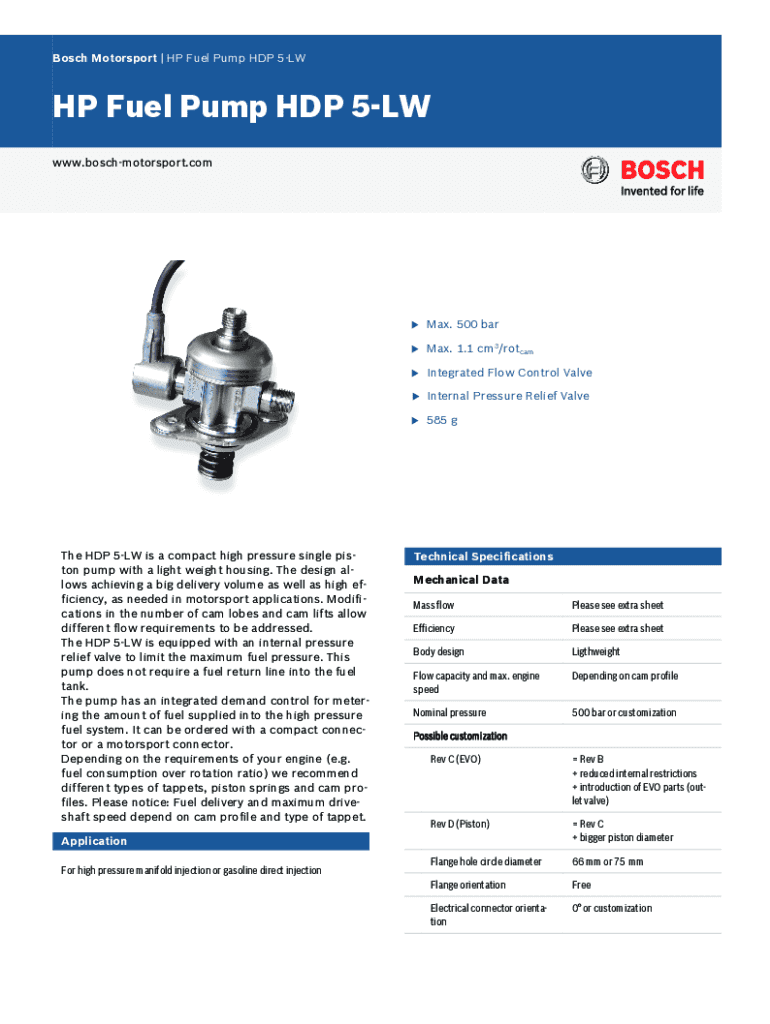 Bosch Motorsport | HP Fuel Pump HDP 5-LW

HP Fuel Pump HDP 5-LW

www.bosch-motorsport.com

BOSCH
Invented for life

▶ Max. 500 bar

▶ Max. 1.1 $cm^3/rot_{cam}$

▶ Integrated Flow Control Valve

▶ Internal Pressure Relief Valve

▶ 585 g

The HDP 5-LW is a compact high pressure single piston pump with a light weight housing. The design allows achieving a big delivery volume as well as high efficiency, as needed in motorsport applications. Modifications in the number of cam lobes and cam lifts allow different flow requirements to be addressed.
The HDP 5-LW is equipped with an internal pressure relief valve to limit the maximum fuel pressure. This pump does not require a fuel return line into the fuel tank.
The pump has an integrated demand control for metering the amount of fuel supplied into the high pressure fuel system. It can be ordered with a compact connector or a motorsport connector.
Depending on the requirements of your engine (e.g. fuel consumption over rotation ratio) we recommend different types of tappets, piston springs and cam profiles. Please notice: Fuel delivery and maximum driveshaft speed depend on cam profile and type of tappet.

Application

For high pressure manifold injection or gasoline direct injection

Technical Specifications

Mechanical Data

| | |
|---|---|
| Mass flow | Please see extra sheet |
| Efficiency | Please see extra sheet |
| Body design | Ligthweight |
| Flow capacity and max. engine speed | Depending on cam profile |
| Nominal pressure | 500 bar or customization |
| Possible customization | |
| Rev C (EVO) | = Rev B + reduced internal restrictions + introduction of EVO parts (outlet valve) |
| Rev D (Piston) | = Rev C + bigger piston diameter |
| Flange hole circle diameter | 66 mm or 75 mm |
| Flange orientation | Free |
| Electrical connector orientation | 0° or customization |